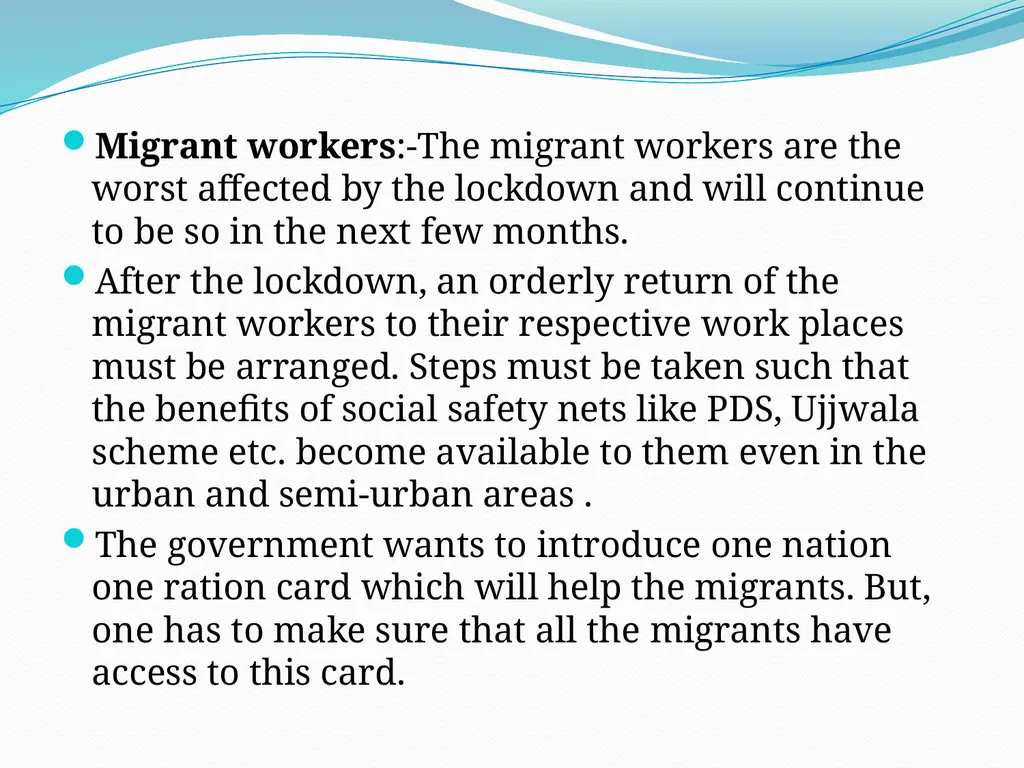 Migrant workers:-The migrant workers are the worst affected by the lockdown and will continue to be so in the next few months.

After the lockdown, an orderly return of the migrant workers to their respective work places must be arranged. Steps must be taken such that the benefits of social safety nets like PDS, Ujjwala scheme etc. become available to them even in the urban and semi-urban areas .

The government wants to introduce one nation one ration card which will help the migrants. But, one has to make sure that all the migrants have access to this card.